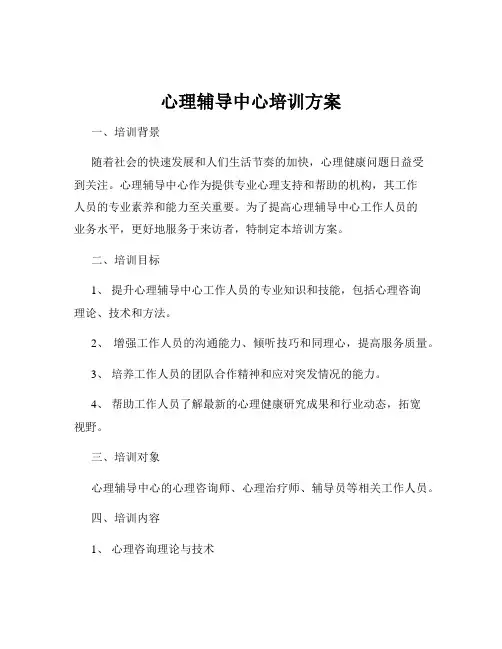 心理辅导中心培训方案

一、培训背景

随着社会的快速发展和人们生活节奏的加快，心理健康问题日益受到关注。心理辅导中心作为提供专业心理支持和帮助的机构，其工作人员的专业素养和能力至关重要。为了提高心理辅导中心工作人员的业务水平，更好地服务于来访者，特制定本培训方案。

二、培训目标

1、 提升心理辅导中心工作人员的专业知识和技能，包括心理咨询理论、技术和方法。

2、 增强工作人员的沟通能力、倾听技巧和同理心，提高服务质量。

3、 培养工作人员的团队合作精神和应对突发情况的能力。

4、 帮助工作人员了解最新的心理健康研究成果和行业动态，拓宽视野。

三、培训对象

心理辅导中心的心理咨询师、心理治疗师、辅导员等相关工作人员。

四、培训内容

1、 心理咨询理论与技术